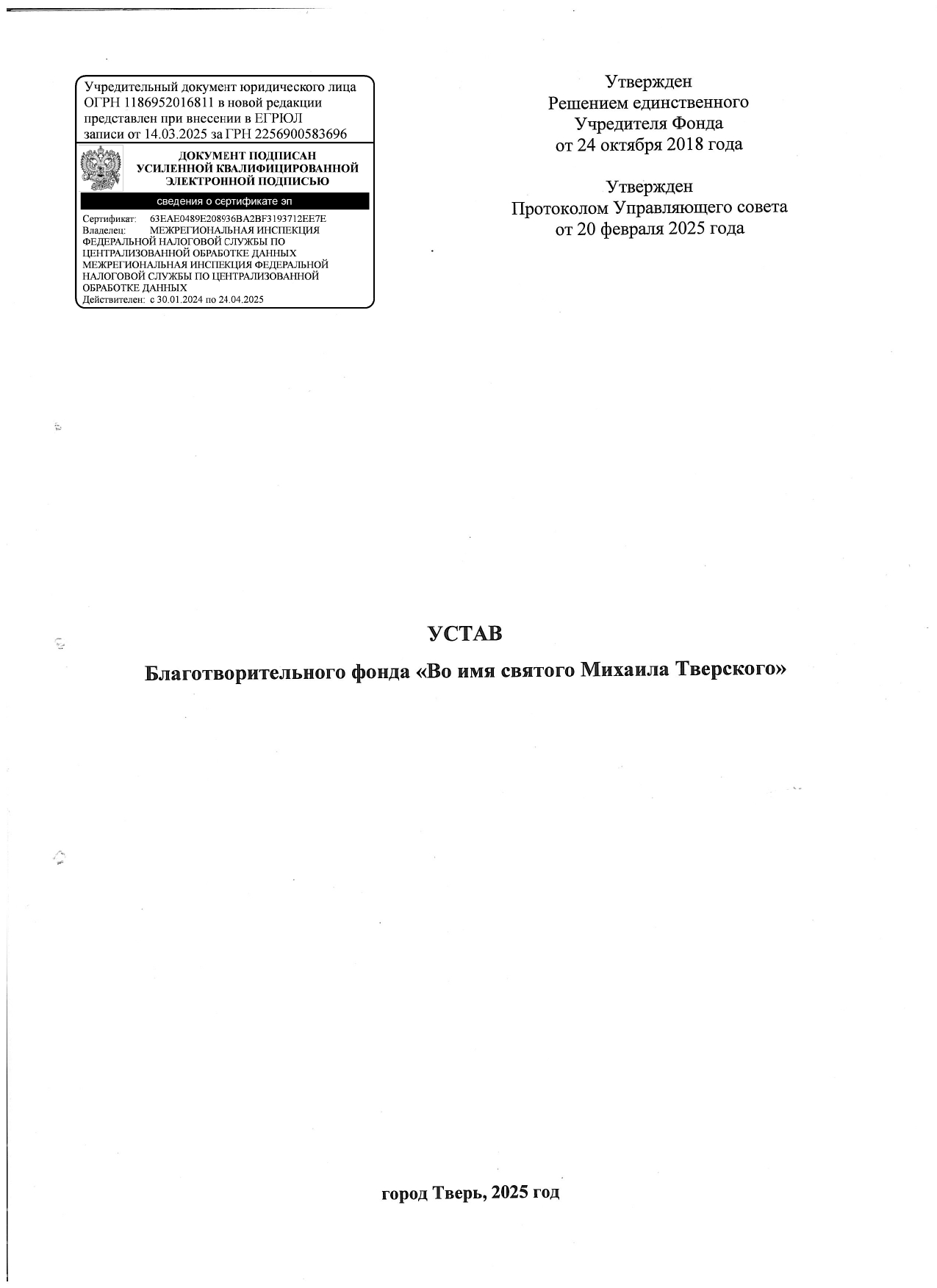 Учредительный документ юридического лица ОГРН 1186952016811 в новой редакции представлен при внесении в ЕГРЮЛ записи от 14.03.2025 за ГРН 2256900583696

ДОКУМЕНТ ПОДПИСАН УСИЛЕННОЙ КВАЛИФИЦИРОВАННОЙ ЭЛЕКТРОННОЙ ПОДПИСЬЮ

сведения о сертификате эп

Сертификат: 63EAE0489E208936BA2BF3193712EE7E
Владелец: МЕЖРЕГИОНАЛЬНАЯ ИНСПЕКЦИЯ ФЕДЕРАЛЬНОЙ НАЛОГОВОЙ СЛУЖБЫ ПО ЦЕНТРАЛИЗОВАННОЙ ОБРАБОТКЕ ДАННЫХ МЕЖРЕГИОНАЛЬНАЯ ИНСПЕКЦИЯ ФЕДЕРАЛЬНОЙ НАЛОГОВОЙ СЛУЖБЫ ПО ЦЕНТРАЛИЗОВАННОЙ ОБРАБОТКЕ ДАННЫХ
Действителен: с 30.01.2024 по 24.04.2025

Утвержден
Решением единственного
Учредителя Фонда
от 24 октября 2018 года

Утвержден
Протоколом Управляющего совета
от 20 февраля 2025 года

УСТАВ

Благотворительного фонда «Во имя святого Михаила Тверского»

город Тверь, 2025 год